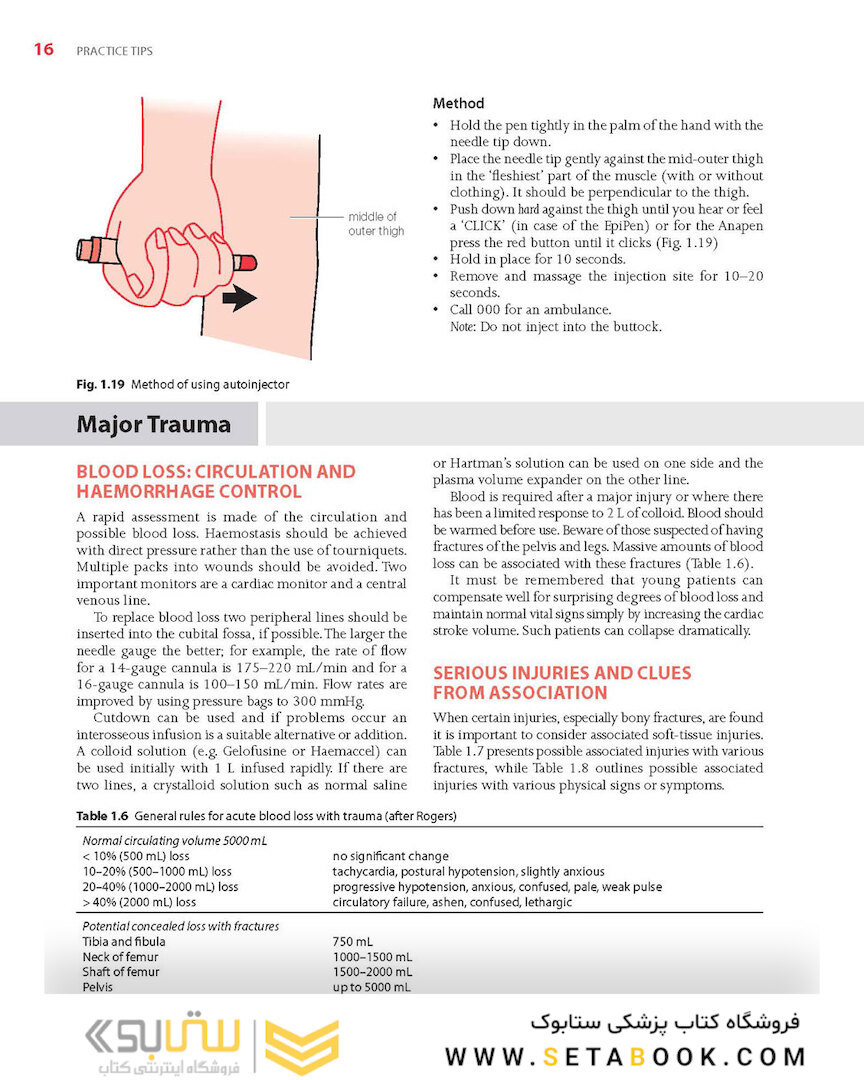 16 PRACTICE TIPS

middle of outer thigh

Fig. 1.19 Method of using autoinjector

Method

• Hold the pen tightly in the palm of the hand with the needle tip down.
• Place the needle tip gently against the mid-outer thigh in the 'fleshiest' part of the muscle (with or without clothing). It should be perpendicular to the thigh.
• Push down hard against the thigh until you hear or feel a 'CLICK' (in case of the EpiPen) or for the Anapen press the red button until it clicks (Fig. 1.19)
• Hold in place for 10 seconds.
• Remove and massage the injection site for 10–20 seconds.
• Call 000 for an ambulance.
Note: Do not inject into the buttock.

Major Trauma

BLOOD LOSS: CIRCULATION AND HAEMORRHAGE CONTROL

A rapid assessment is made of the circulation and possible blood loss. Haemostasis should be achieved with direct pressure rather than the use of tourniquets. Multiple packs into wounds should be avoided. Two important monitors are a cardiac monitor and a central venous line.

To replace blood loss two peripheral lines should be inserted into the cubital fossa, if possible. The larger the needle gauge the better; for example, the rate of flow for a 14-gauge cannula is 175–220 mL/min and for a 16-gauge cannula is 100–150 mL/min. Flow rates are improved by using pressure bags to 300 mmHg.

Cutdown can be used and if problems occur an interosseous infusion is a suitable alternative or addition. A colloid solution (e.g. Gelofusine or Haemaccel) can be used initially with 1 L infused rapidly. If there are two lines, a crystalloid solution such as normal saline or Hartman's solution can be used on one side and the plasma volume expander on the other line.

Blood is required after a major injury or where there has been a limited response to 2 L of colloid. Blood should be warmed before use. Beware of those suspected of having fractures of the pelvis and legs. Massive amounts of blood loss can be associated with these fractures (Table 1.6).

It must be remembered that young patients can compensate well for surprising degrees of blood loss and maintain normal vital signs simply by increasing the cardiac stroke volume. Such patients can collapse dramatically.

SERIOUS INJURIES AND CLUES FROM ASSOCIATION

When certain injuries, especially bony fractures, are found it is important to consider associated soft-tissue injuries. Table 1.7 presents possible associated injuries with various fractures, while Table 1.8 outlines possible associated injuries with various physical signs or symptoms.

Table 1.6 General rules for acute blood loss with trauma (after Rogers)

| Normal circulating volume 5000 mL | |
|---|---|
| < 10% (500 mL) loss | no significant change |
| 10–20% (500–1000 mL) loss | tachycardia, postural hypotension, slightly anxious |
| 20–40% (1000–2000 mL) loss | progressive hypotension, anxious, confused, pale, weak pulse |
| > 40% (2000 mL) loss | circulatory failure, ashen, confused, lethargic |
| Potential concealed loss with fractures | |
| Tibia and fibula | 750 mL |
| Neck of femur | 1000–1500 mL |
| Shaft of femur | 1500–2000 mL |
| Pelvis | up to 5000 mL |

ستابوک
فروشگاه اینترنتی کتاب
فروشگاه کتاب پزشکی ستابوک
WWW.SETABOOK.COM